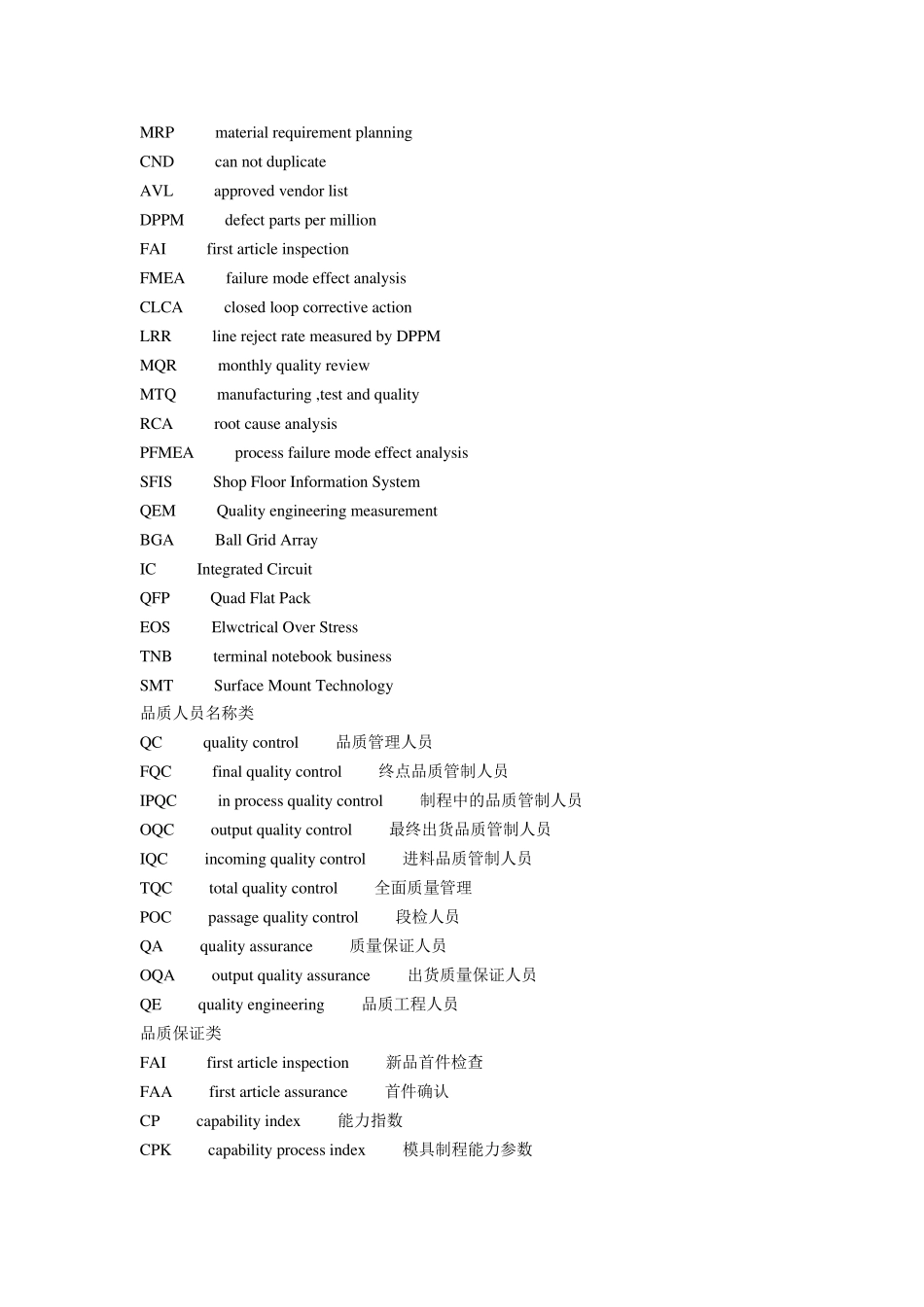 MRP material requirement planning
CND can not duplicate
AVL approved vendor list
DPPM defect parts per million
FAI first article inspection
FMEA failure mode effect analysis
CLCA closed loop corrective action
LRR line reject rate measured by DPPM
MQR monthly quality review
MTQ manufacturing ,test and quality
RCA root cause analysis
PFMEA process failure mode effect analysis
SFIS Shop Floor Information System
QEM Quality engineering measurement
BGA Ball Grid Array
IC Integrated Circuit
QFP Quad Flat Pack
EOS Elwctrical Over Stress
TNB terminal notebook business
SMT Surface Mount Technology
品质人员名称类
QC quality control 品质管理人员
FQC final quality control 终点品质管制人员
IPQC in process quality control 制程中的品质管制人员
OQC output quality control 最终出货品质管制人员
IQC incoming quality control 进料品质管制人员
TQC total quality control 全面质量管理
POC passage quality control 段检人员
QA quality assurance 质量保证人员
OQA output quality assurance 出货质量保证人员
QE quality engineering 品质工程人员
品质保证类
FAI first article inspection 新品首件检查
FAA first article assurance 首件确认
CP capability index 能力指数
CPK capability process index 模具制程能力参数